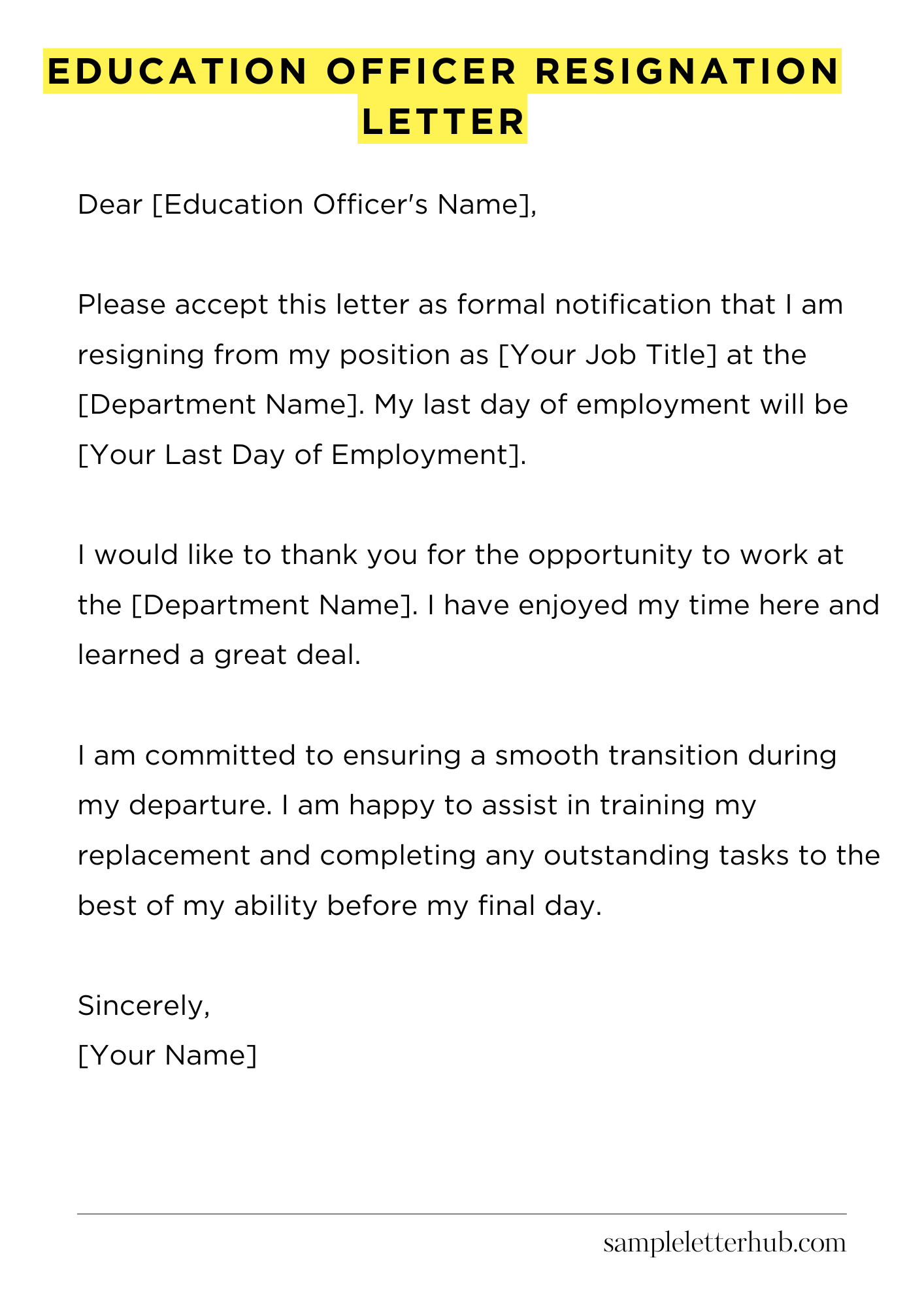 EDUCATION OFFICER RESIGNATION LETTER

Dear [Education Officer's Name],

Please accept this letter as formal notification that I am resigning from my position as [Your Job Title] at the [Department Name]. My last day of employment will be [Your Last Day of Employment].

I would like to thank you for the opportunity to work at the [Department Name]. I have enjoyed my time here and learned a great deal.

I am committed to ensuring a smooth transition during my departure. I am happy to assist in training my replacement and completing any outstanding tasks to the best of my ability before my final day.

Sincerely,
[Your Name]

sampleletterhub.com